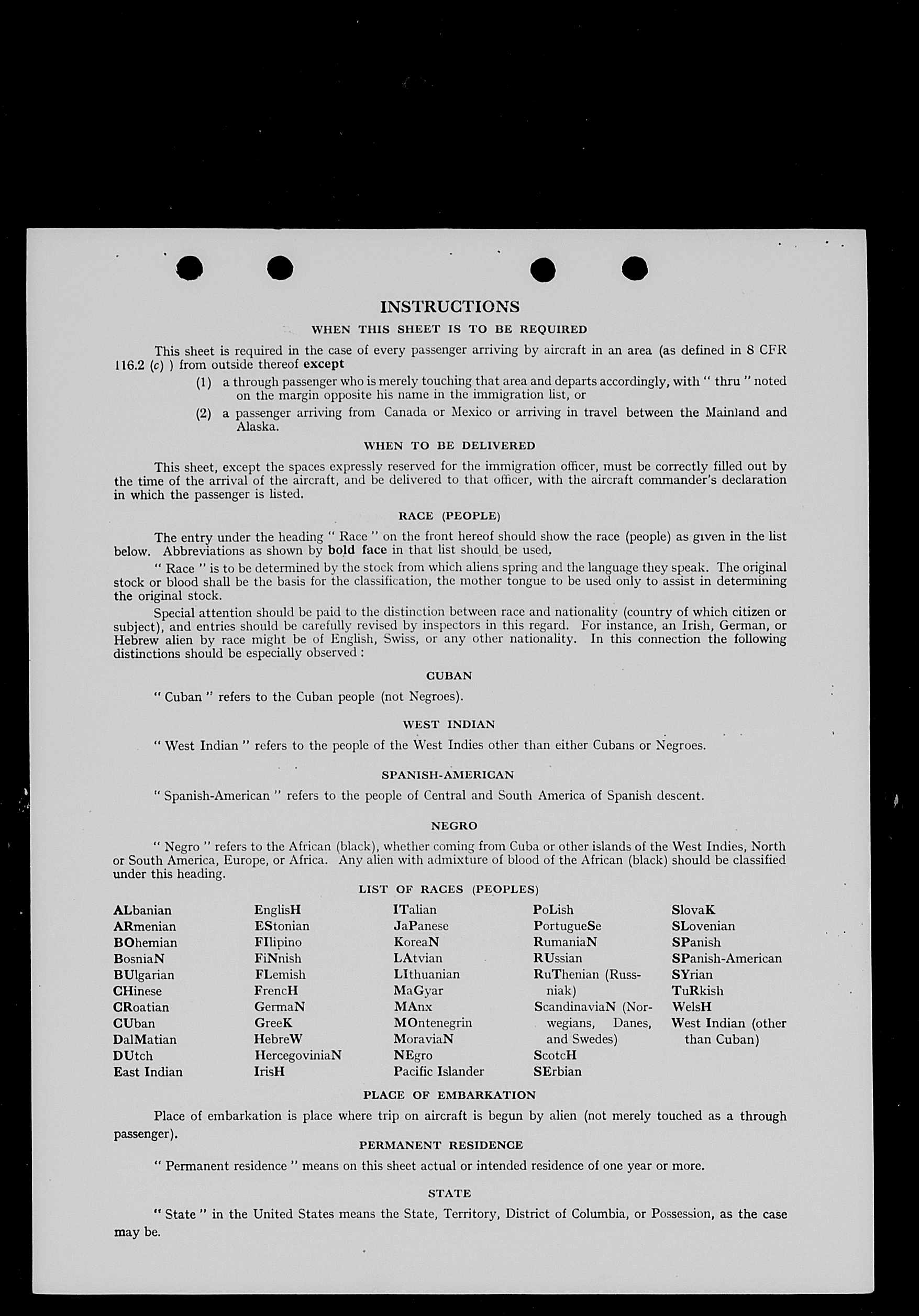 INSTRUCTIONS

WHEN THIS SHEET IS TO BE REQUIRED

This sheet is required in the case of every passenger arriving by aircraft in an area (as defined in 8 CFR 116.2 (c) ) from outside thereof except

(1) a through passenger who is merely touching that area and departs accordingly, with " thru " noted on the margin opposite his name in the immigration list, or

(2) a passenger arriving from Canada or Mexico or arriving in travel between the Mainland and Alaska.

WHEN TO BE DELIVERED

This sheet, except the spaces expressly reserved for the immigration officer, must be correctly filled out by the time of the arrival of the aircraft, and be delivered to that officer, with the aircraft commander's declaration in which the passenger is listed.

RACE (PEOPLE)

The entry under the heading " Race " on the front hereof should show the race (people) as given in the list below. Abbreviations as shown by bold face in that list should be used.

" Race " is to be determined by the stock from which aliens spring and the language they speak. The original stock or blood shall be the basis for the classification, the mother tongue to be used only to assist in determining the original stock.

Special attention should be paid to the distinction between race and nationality (country of which citizen or subject), and entries should be carefully revised by inspectors in this regard. For instance, an Irish, German, or Hebrew alien by race might be of English, Swiss, or any other nationality. In this connection the following distinctions should be especially observed :

CUBAN

" Cuban " refers to the Cuban people (not Negroes).

WEST INDIAN

" West Indian " refers to the people of the West Indies other than either Cubans or Negroes.

SPANISH-AMERICAN

" Spanish-American " refers to the people of Central and South America of Spanish descent.

NEGRO

" Negro " refers to the African (black), whether coming from Cuba or other islands of the West Indies, North or South America, Europe, or Africa. Any alien with admixture of blood of the African (black) should be classified under this heading.

LIST OF RACES (PEOPLES)

ALbanian
ARmenian
BOhemian
BosniaN
BUlgarian
CHinese
CRoatian
CUban
DalMatian
DUtch
East Indian

EnglisH
EStonian
FIlipino
FiNnish
FLemish
FrencH
GermaN
GreeK
HebreW
HercegoviniaN
IrisH

ITalian
JaPanese
KoreaN
LAtvian
LIthuanian
MaGyar
MAnx
MOntenegrin
MoraviaN
NEgro
Pacific Islander

PoLish
PortugueSe
RumaniaN
RUssian
RuThenian (Russniak)
ScandinaviaN (Norwegians, Danes, and Swedes)
ScotcH
SErbian

SlovaK
SLovenian
SPanish
SPanish-American
SYrian
TuRkish
WelsH
West Indian (other than Cuban)

PLACE OF EMBARKATION

Place of embarkation is place where trip on aircraft is begun by alien (not merely touched as a through passenger).

PERMANENT RESIDENCE

" Permanent residence " means on this sheet actual or intended residence of one year or more.

STATE

" State " in the United States means the State, Territory, District of Columbia, or Possession, as the case may be.